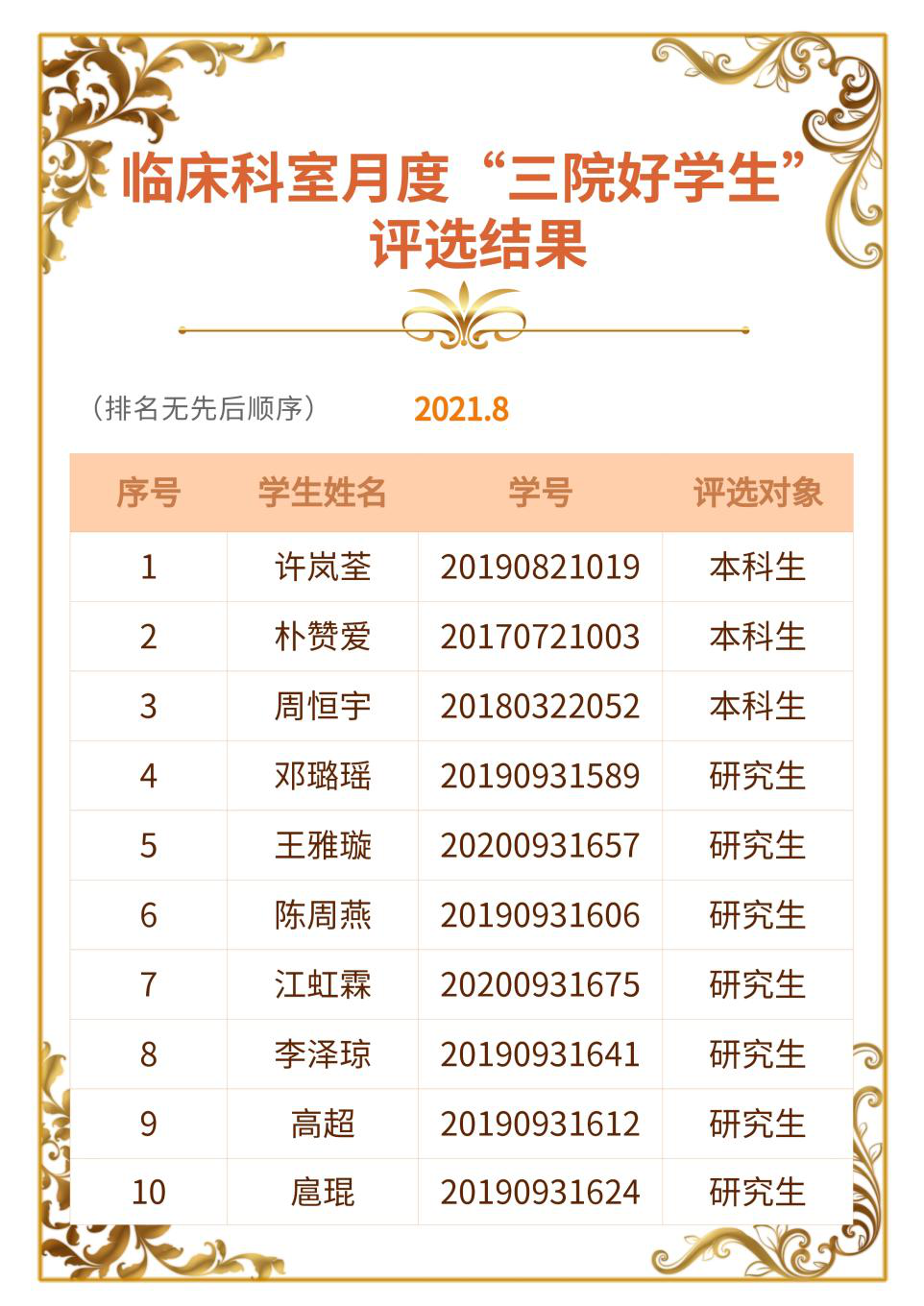 临床科室月度“三院好学生”评选结果

（排名无先后顺序） 2021.8

| 序号 | 学生姓名 | 学号 | 评选对象 |
|---|---|---|---|
| 1 | 许岚荃 | 20190821019 | 本科生 |
| 2 | 朴赞爱 | 20170721003 | 本科生 |
| 3 | 周恒宇 | 20180322052 | 本科生 |
| 4 | 邓璐瑶 | 20190931589 | 研究生 |
| 5 | 王雅璇 | 20200931657 | 研究生 |
| 6 | 陈周燕 | 20190931606 | 研究生 |
| 7 | 江虹霖 | 20200931675 | 研究生 |
| 8 | 李泽琼 | 20190931641 | 研究生 |
| 9 | 高超 | 20190931612 | 研究生 |
| 10 | 扈琨 | 20190931624 | 研究生 |